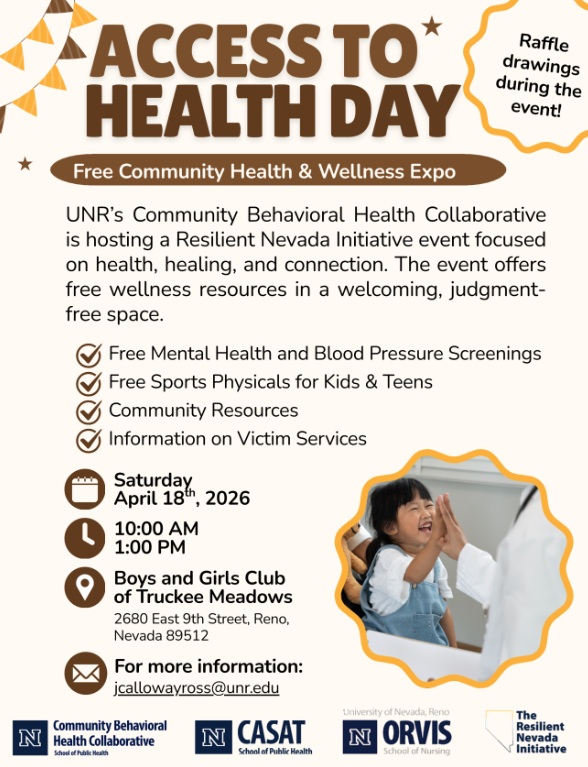 ACCESS TO HEALTH DAY

Raffle drawings during the event!

Free Community Health & Wellness Expo

UNR's Community Behavioral Health Collaborative is hosting a Resilient Nevada Initiative event focused on health, healing, and connection. The event offers free wellness resources in a welcoming, judgment-free space.

Free Mental Health and Blood Pressure Screenings
Free Sports Physicals for Kids & Teens
Community Resources
Information on Victim Services

Saturday
April 18$^{th}$, 2026

10:00 AM
1:00 PM

Boys and Girls Club of Truckee Meadows
2680 East 9th Street, Reno, Nevada 89512

For more information:
jcallowayross@unr.edu

N Community Behavioral Health Collaborative School of Public Health

N CASAT School of Public Health

University of Nevada, Reno N ORVIS School of Nursing

The Resilient Nevada Initiative